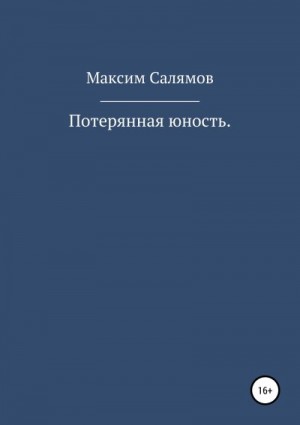 Максим Салямов

Потерянная юность.

16+